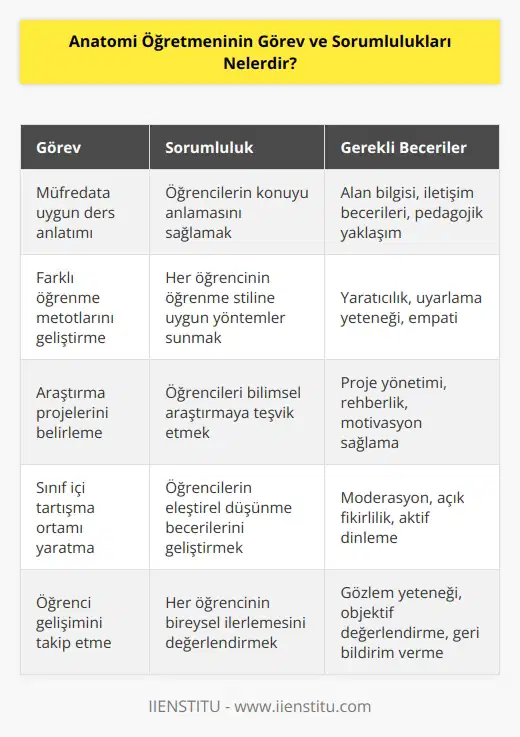 Anatomi Öğretmeninin Görev ve Sorumlulukları Nelerdir?

| Görev | Sorumluluk | Gerekli Beceriler |
|---|---|---|
| Müfredata uygun ders anlatımı | Öğrencilerin konuyu anlamasını sağlamak | Alan bilgisi, iletişim becerileri, pedagojik yaklaşım |
| Farklı öğrenme metotlarını geliştirme | Her öğrencinin öğrenme stiline uygun yöntemler sunmak | Yaratıcılık, uyarlama yeteneği, empati |
| Araştırma projelerini belirleme | Öğrencileri bilimsel araştırmaya teşvik etmek | Proje yönetimi, rehberlik, motivasyon sağlama |
| Sınıf içi tartışma ortamı yaratma | Öğrencilerin eleştirel düşünme becerilerini geliştirmek | Moderasyon, açık fikirlilik, aktif dinleme |
| Öğrenci gelişimini takip etme | Her öğrencinin bireysel ilerlemesini değerlendirmek | Gözlem yeteneği, objektif değerlendirme, geri bildirim verme |

IIENSTITU - www.iienstitu.com